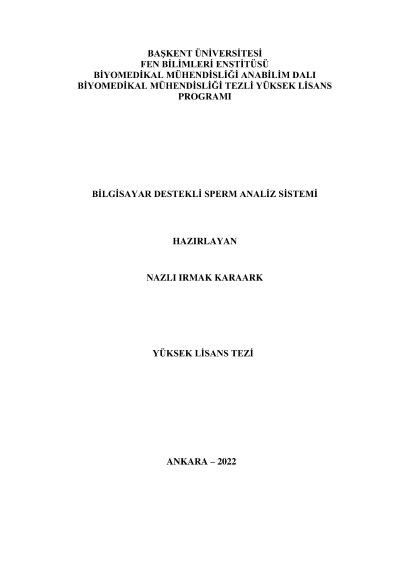 BAŞKENT ÜNİVERSİTESİ
FEN BİLİMLERİ ENSTİTÜSÜ
BİYOMEDİKAL MÜHENDİSLİĞİ ANABİLİM DALI
BİYOMEDİKAL MÜHENDİSLİĞİ TEZLİ YÜKSEK LİSANS PROGRAMI

BİLGİSAYAR DESTEKLİ SPERM ANALİZ SİSTEMİ

HAZIRLAYAN

NAZLI IRMAK KARAARK

YÜKSEK LİSANS TEZİ

ANKARA – 2022